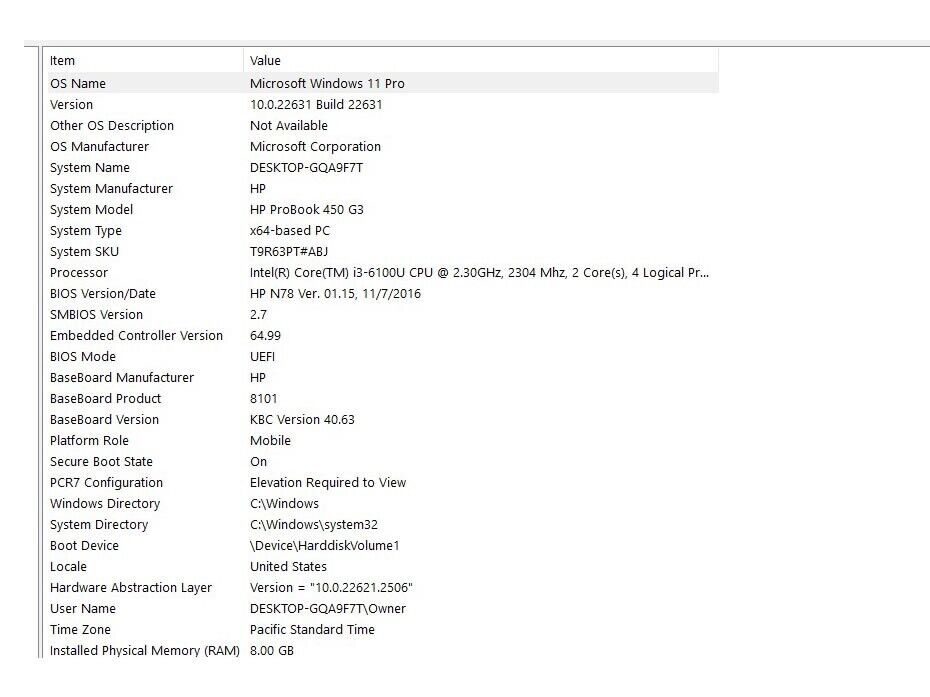 | Item | Value |
|---|---|
| OS Name | Microsoft Windows 11 Pro |
| Version | 10.0.22631 Build 22631 |
| Other OS Description | Not Available |
| OS Manufacturer | Microsoft Corporation |
| System Name | DESKTOP-GQA9F7T |
| System Manufacturer | HP |
| System Model | HP ProBook 450 G3 |
| System Type | x64-based PC |
| System SKU | T9R63PT#ABJ |
| Processor | Intel(R) Core(TM) i3-6100U CPU @ 2.30GHz, 2304 Mhz, 2 Core(s), 4 Logical Pr... |
| BIOS Version/Date | HP N78 Ver. 01.15, 11/7/2016 |
| SMBIOS Version | 2.7 |
| Embedded Controller Version | 64.99 |
| BIOS Mode | UEFI |
| BaseBoard Manufacturer | HP |
| BaseBoard Product | 8101 |
| BaseBoard Version | KBC Version 40.63 |
| Platform Role | Mobile |
| Secure Boot State | On |
| PCR7 Configuration | Elevation Required to View |
| Windows Directory | C:\Windows |
| System Directory | C:\Windows\system32 |
| Boot Device | \Device\HarddiskVolume1 |
| Locale | United States |
| Hardware Abstraction Layer | Version = "10.0.22621.2506" |
| User Name | DESKTOP-GQA9F7T\Owner |
| Time Zone | Pacific Standard Time |
| Installed Physical Memory (RAM) | 8.00 GB |